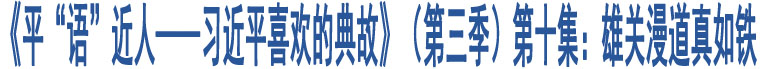 《平“语”近人——习近平喜欢的典故》（第三季）第十集：雄关漫道真如铁